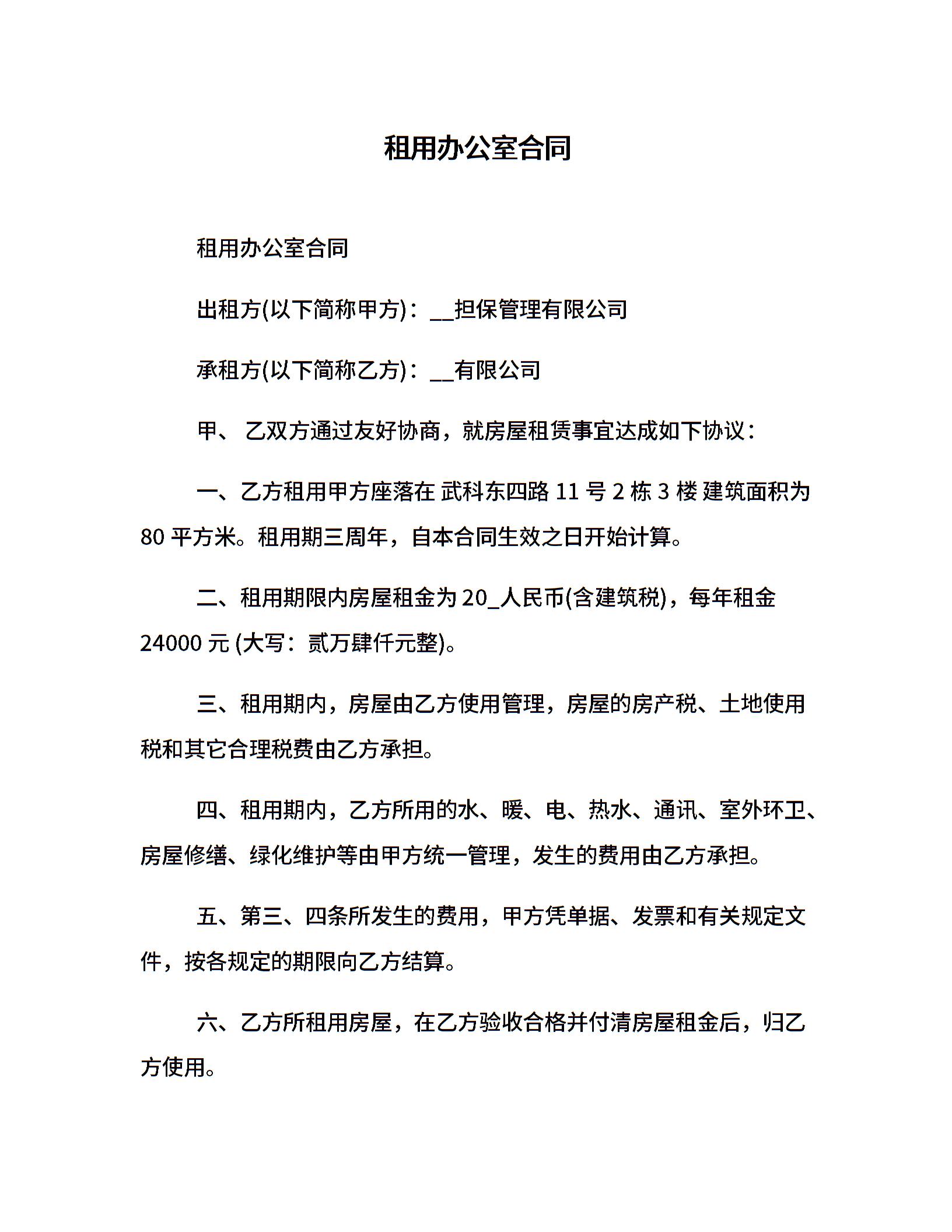 租用办公室合同

租用办公室合同

出租方(以下简称甲方)：__担保管理有限公司

承租方(以下简称乙方)：__有限公司

甲、 乙双方通过友好协商，就房屋租赁事宜达成如下协议：

一、乙方租用甲方座落在 武科东四路 11 号 2 栋 3 楼 建筑面积为 80 平方米。租用期三周年，自本合同生效之日开始计算。

二、租用期限内房屋租金为 20_人民币(含建筑税)，每年租金 24000 元 (大写：贰万肆仟元整)。

三、租用期内，房屋由乙方使用管理，房屋的房产税、土地使用税和其它合理税费由乙方承担。

四、租用期内，乙方所用的水、暖、电、热水、通讯、室外环卫、房屋修缮、绿化维护等由甲方统一管理，发生的费用由乙方承担。

五、第三、四条所发生的费用，甲方凭单据、发票和有关规定文件，按各规定的期限向乙方结算。

六、乙方所租用房屋，在乙方验收合格并付清房屋租金后，归乙方使用。